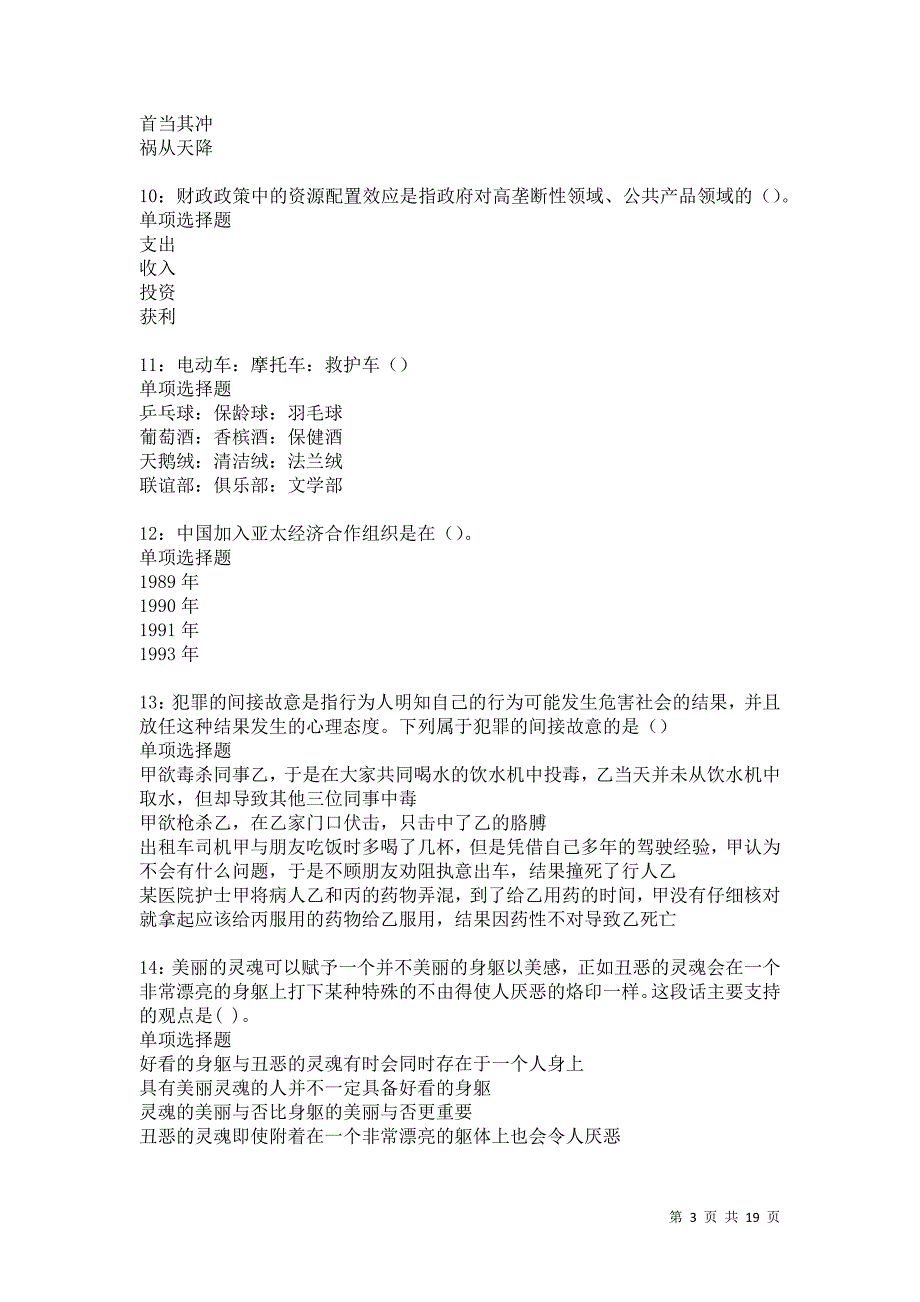 首当其冲
祸从天降

10：财政政策中的资源配置效应是指政府对高垄断性领域、公共产品领域的（）。
单项选择题
支出
收入
投资
获利

11：电动车：摩托车：救护车（）
单项选择题
乒乓球：保龄球：羽毛球
葡萄酒：香槟酒：保健酒
天鹅绒：清洁绒：法兰绒
联谊部：俱乐部：文学部

12：中国加入亚太经济合作组织是在（）。
单项选择题
1989 年
1990 年
1991 年
1993 年

13：犯罪的间接故意是指行为人明知自己的行为可能发生危害社会的结果，并且放任这种结果发生的心理态度。下列属于犯罪的间接故意的是（）
单项选择题
甲欲毒杀同事乙，于是在大家共同喝水的饮水机中投毒，乙当天并未从饮水机中取水，但却导致其他三位同事中毒
甲欲枪杀乙，在乙家门口伏击，只击中了乙的胳膊
出租车司机甲与朋友吃饭时多喝了几杯，但是凭借自己多年的驾驶经验，甲认为不会有什么问题，于是不顾朋友劝阻执意出车，结果撞死了行人乙
某医院护士甲将病人乙和丙的药物弄混，到了给乙用药的时间，甲没有仔细核对就拿起应该给丙服用的药物给乙服用，结果因药性不对导致乙死亡

14：美丽的灵魂可以赋予一个并不美丽的身躯以美感，正如丑恶的灵魂会在一个非常漂亮的身躯上打下某种特殊的不由得使人厌恶的烙印一样。这段话主要支持的观点是( )。
单项选择题
好看的身躯与丑恶的灵魂有时会同时存在于一个人身上
具有美丽灵魂的人并不一定具备好看的身躯
灵魂的美丽与否比身躯的美丽与否更重要
丑恶的灵魂即使附着在一个非常漂亮的躯体上也会令人厌恶

第 3 页 共 19 页